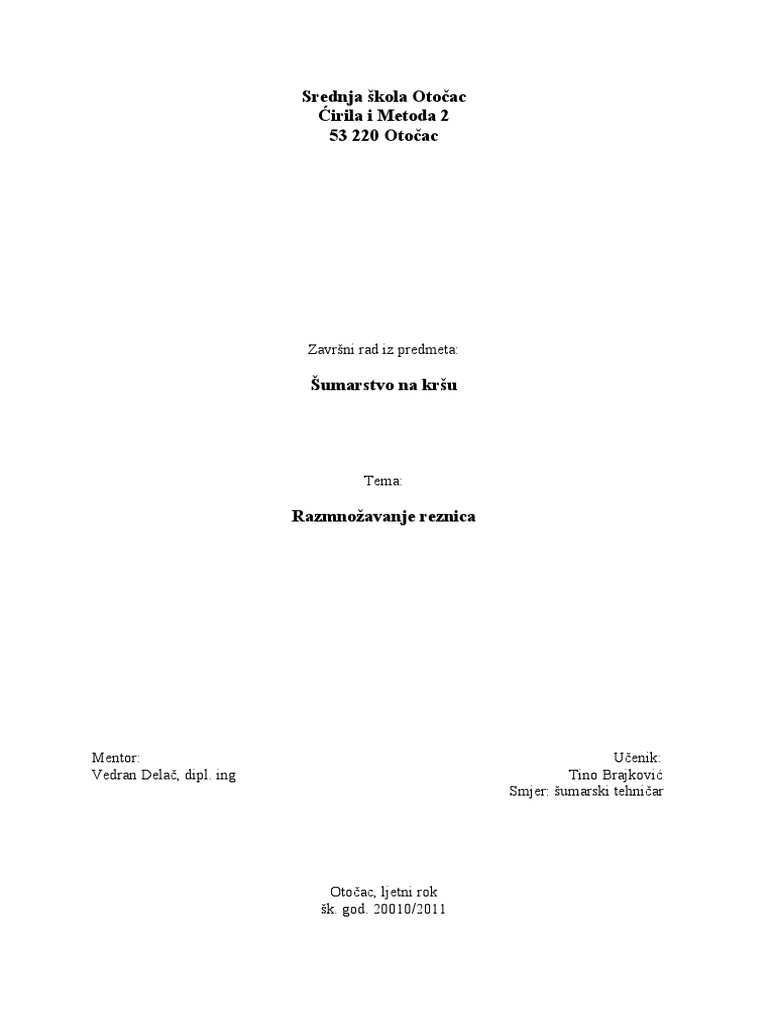 Srednja škola Otočac
Ćirila i Metoda 2
53 220 Otočac

Završni rad iz predmeta:

Šumarstvo na kršu

Tema:

Razmnožavanje reznica

Mentor:
Vedran Delač, dipl. ing

Učenik:
Tino Brajković
Smjer: šumarski tehničar

Otočac, ljetni rok
šk. god. 20010/2011